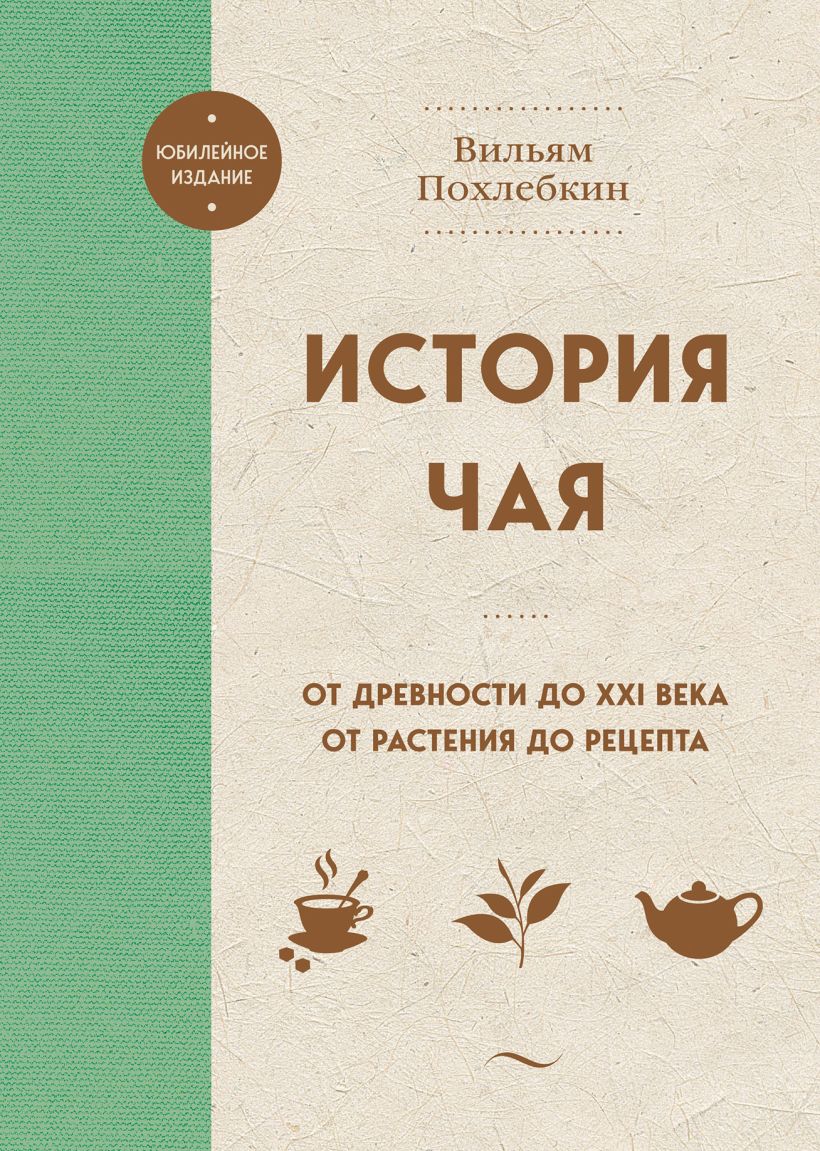 ЮБИЛЕЙНОЕ ИЗДАНИЕ

Вильям Похлебкин

ИСТОРИЯ ЧАЯ

ОТ ДРЕВНОСТИ ДО XXI ВЕКА
ОТ РАСТЕНИЯ ДО РЕЦЕПТА